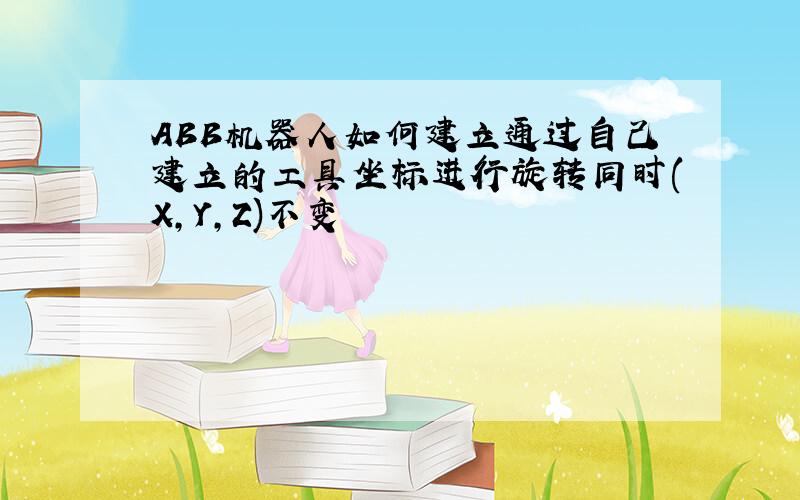 ABB机器人如何建立通过自己建立的工具坐标进行旋转同时(X,Y,Z)不变